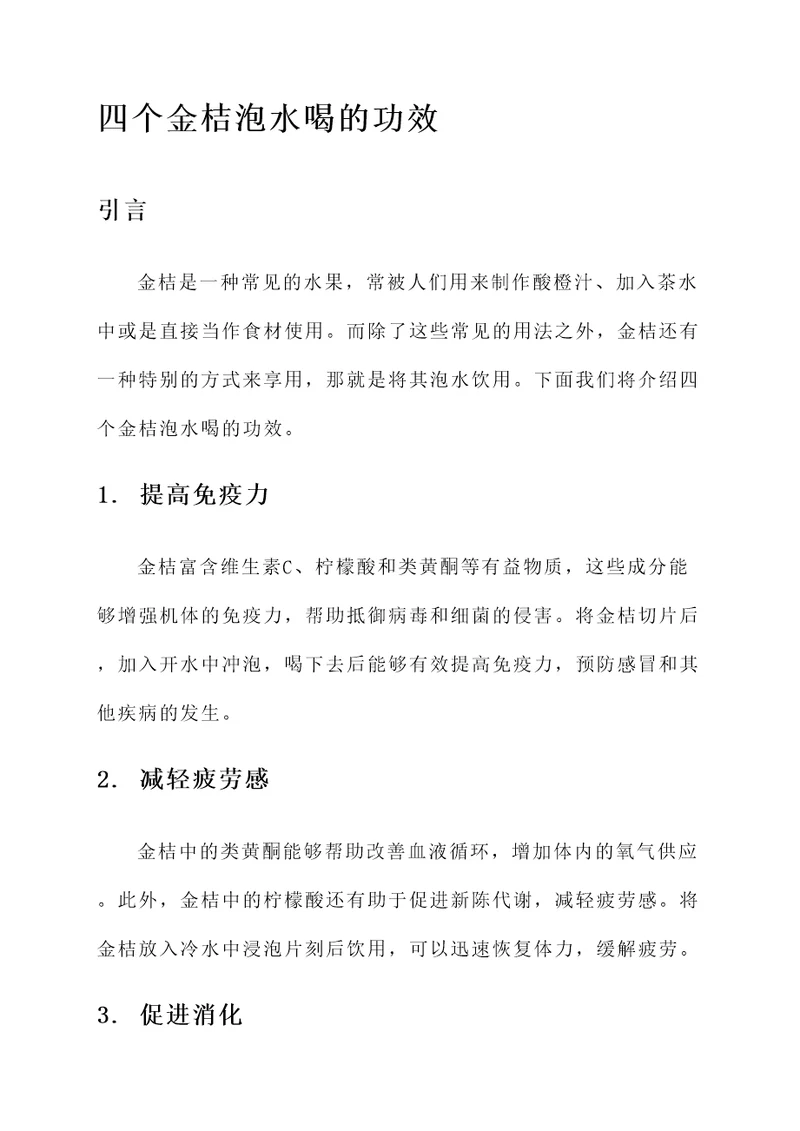 四个金桔泡水喝的功效

引言

金桔是一种常见的水果，常被人们用来制作酸橙汁、加入茶水中或是直接当作食材使用。而除了这些常见的用法之外，金桔还有一种特别的方式来享用，那就是将其泡水饮用。下面我们将介绍四个金桔泡水喝的功效。

1. 提高免疫力

金桔富含维生素C、柠檬酸和类黄酮等有益物质，这些成分能够增强机体的免疫力，帮助抵御病毒和细菌的侵害。将金桔切片后，加入开水中冲泡，喝下去后能够有效提高免疫力，预防感冒和其他疾病的发生。

2. 减轻疲劳感

金桔中的类黄酮能够帮助改善血液循环，增加体内的氧气供应。此外，金桔中的柠檬酸还有助于促进新陈代谢，减轻疲劳感。将金桔放入冷水中浸泡片刻后饮用，可以迅速恢复体力，缓解疲劳。

3. 促进消化